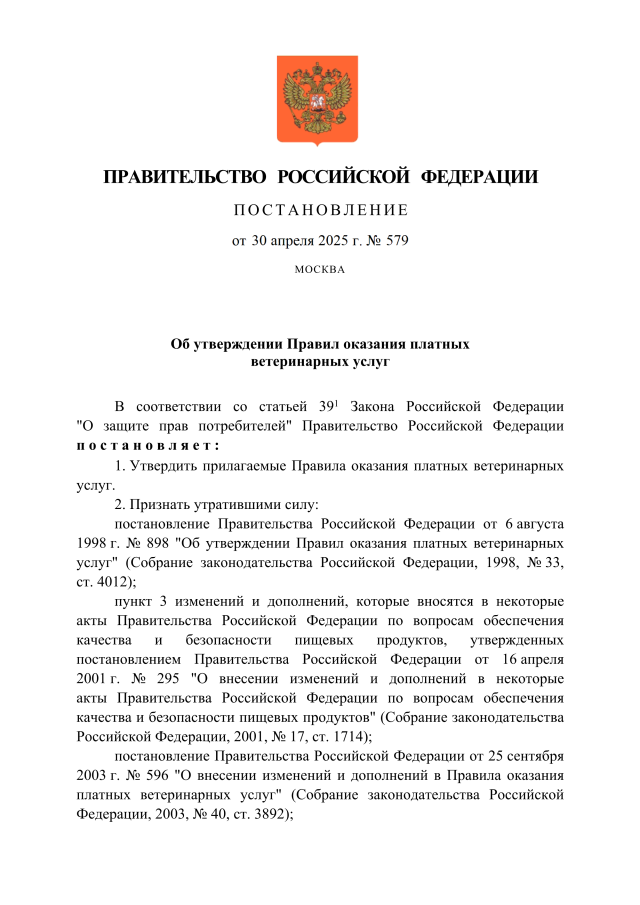 ПРАВИТЕЛЬСТВО РОССИЙСКОЙ ФЕДЕРАЦИИ

ПОСТАНОВЛЕНИЕ

от 30 апреля 2025 г. № 579

МОСКВА

Об утверждении Правил оказания платных ветеринарных услуг

В соответствии со статьей $39^1$ Закона Российской Федерации "О защите прав потребителей" Правительство Российской Федерации постановляет:

1. Утвердить прилагаемые Правила оказания платных ветеринарных услуг.

2. Признать утратившими силу:

постановление Правительства Российской Федерации от 6 августа 1998 г. № 898 "Об утверждении Правил оказания платных ветеринарных услуг" (Собрание законодательства Российской Федерации, 1998, № 33, ст. 4012);

пункт 3 изменений и дополнений, которые вносятся в некоторые акты Правительства Российской Федерации по вопросам обеспечения качества и безопасности пищевых продуктов, утвержденных постановлением Правительства Российской Федерации от 16 апреля 2001 г. № 295 "О внесении изменений и дополнений в некоторые акты Правительства Российской Федерации по вопросам обеспечения качества и безопасности пищевых продуктов" (Собрание законодательства Российской Федерации, 2001, № 17, ст. 1714);

постановление Правительства Российской Федерации от 25 сентября 2003 г. № 596 "О внесении изменений и дополнений в Правила оказания платных ветеринарных услуг" (Собрание законодательства Российской Федерации, 2003, № 40, ст. 3892);